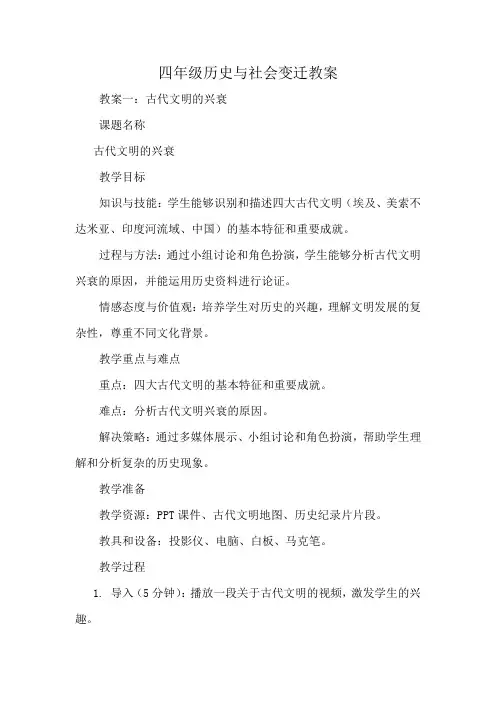 四年级历史与社会变迁教案

教案一：古代文明的兴衰

课题名称

古代文明的兴衰

教学目标

知识与技能：学生能够识别和描述四大古代文明（埃及、美索不达米亚、印度河流域、中国）的基本特征和重要成就。

过程与方法：通过小组讨论和角色扮演，学生能够分析古代文明兴衰的原因，并能运用历史资料进行论证。

情感态度与价值观：培养学生对历史的兴趣，理解文明发展的复杂性，尊重不同文化背景。

教学重点与难点

重点：四大古代文明的基本特征和重要成就。

难点：分析古代文明兴衰的原因。

解决策略：通过多媒体展示、小组讨论和角色扮演，帮助学生理解和分析复杂的历史现象。

教学准备

教学资源：PPT课件、古代文明地图、历史纪录片片段。

教具和设备：投影仪、电脑、白板、马克笔。

教学过程

1. 导入（5分钟）：播放一段关于古代文明的视频，激发学生的兴趣。